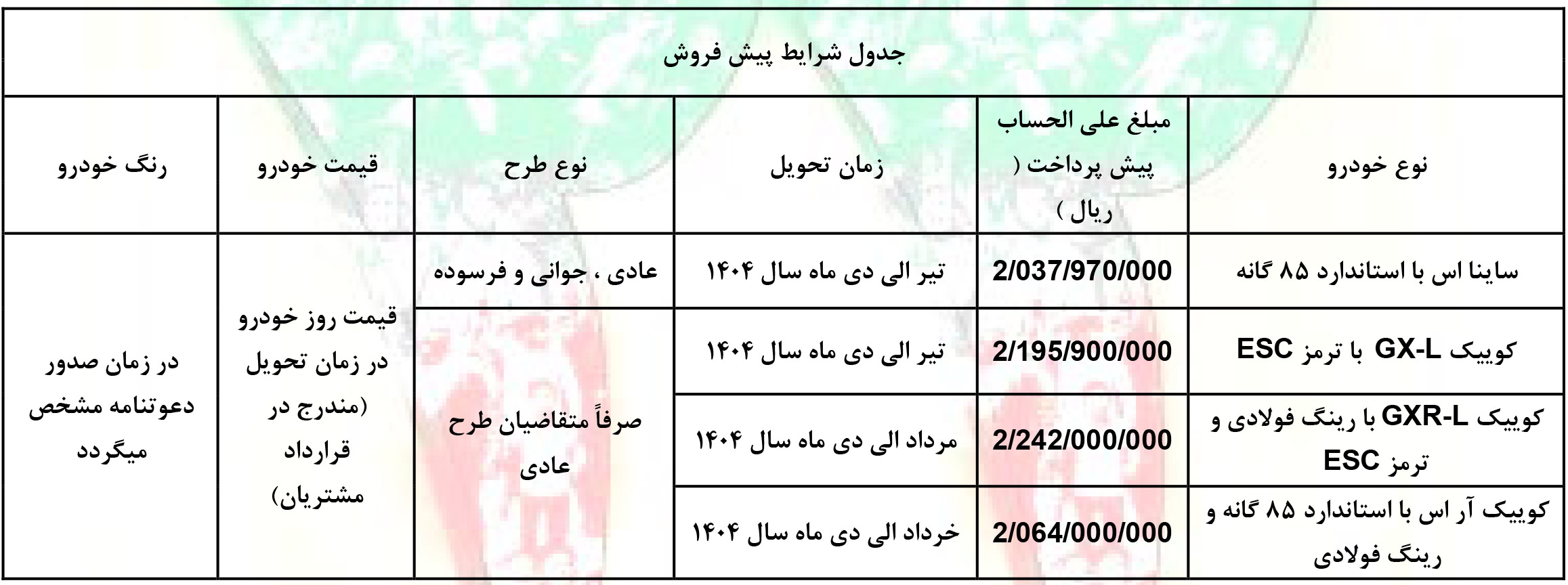 جدول شرایط پیش فروش

| نوع خودرو | مبلغ علی الحساب پیش پرداخت ( ریال ) | زمان تحویل | نوع طرح | قیمت خودرو | رنگ خودرو |
|---|---|---|---|---|---|
| ساینا اس با استاندارد ۸۵ گانه | 2/037/970/000 | تیر الی دی ماه سال ۱۴۰۴ | عادی ، جوانی و فرسوده | قیمت روز خودرو در زمان تحویل (مندرج در قرارداد مشتریان) | در زمان صدور دعوتنامه مشخص میگردد |
| کوییک GX-L با ترمز ESC | 2/195/900/000 | تیر الی دی ماه سال ۱۴۰۴ | صرفاً متقاضیان طرح عادی | | |
| کوییک GXR-L با رینگ فولادی و ترمز ESC | 2/242/000/000 | مرداد الی دی ماه سال ۱۴۰۴ | | | |
| کوییک آر اس با استاندارد ۸۵ گانه و رینگ فولادی | 2/064/000/000 | خرداد الی دی ماه سال ۱۴۰۴ | | | |